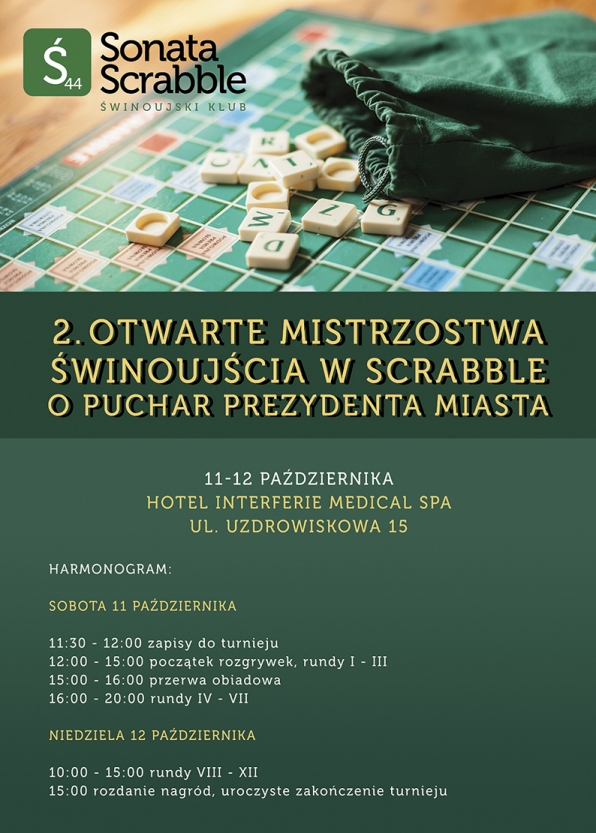 Ś44

Sonata
Scrabble
ŚWINOUJSKI KLUB

2. OTWARTE MISTRZOSTWA
ŚWINOUJŚCIA W SCRABBLE
O PUCHAR PREZYDENTA MIASTA

11-12 PAŹDZIERNIKA
HOTEL INTERFERIE MEDICAL SPA
UL. UZDROWISKOWA 15

HARMONOGRAM:

SOBOTA 11 PAŹDZIERNIKA

11:30 - 12:00 zapisy do turnieju
12:00 - 15:00 początek rozgrywek, rundy I - III
15:00 - 16:00 przerwa obiadowa
16:00 - 20:00 rundy IV - VII

NIEDZIELA 12 PAŹDZIERNIKA

10:00 - 15:00 rundy VIII - XII
15:00 rozdanie nagród, uroczyste zakończenie turnieju